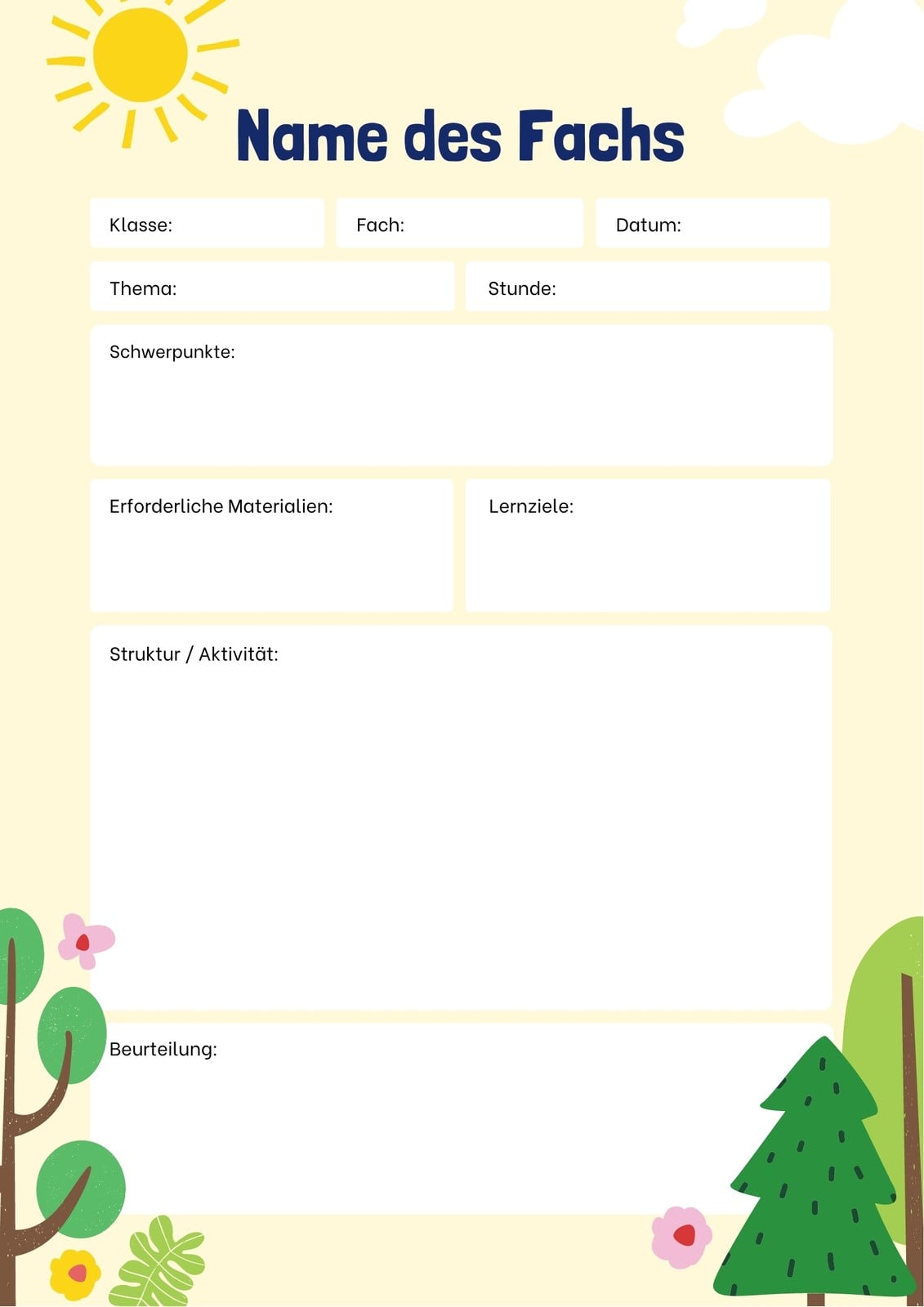 Name des Fachs

Klasse:

Fach:

Datum:

Thema:

Stunde:

Schwerpunkte:

Erforderliche Materialien:

Lernziele:

Struktur / Aktivität:

Beurteilung: